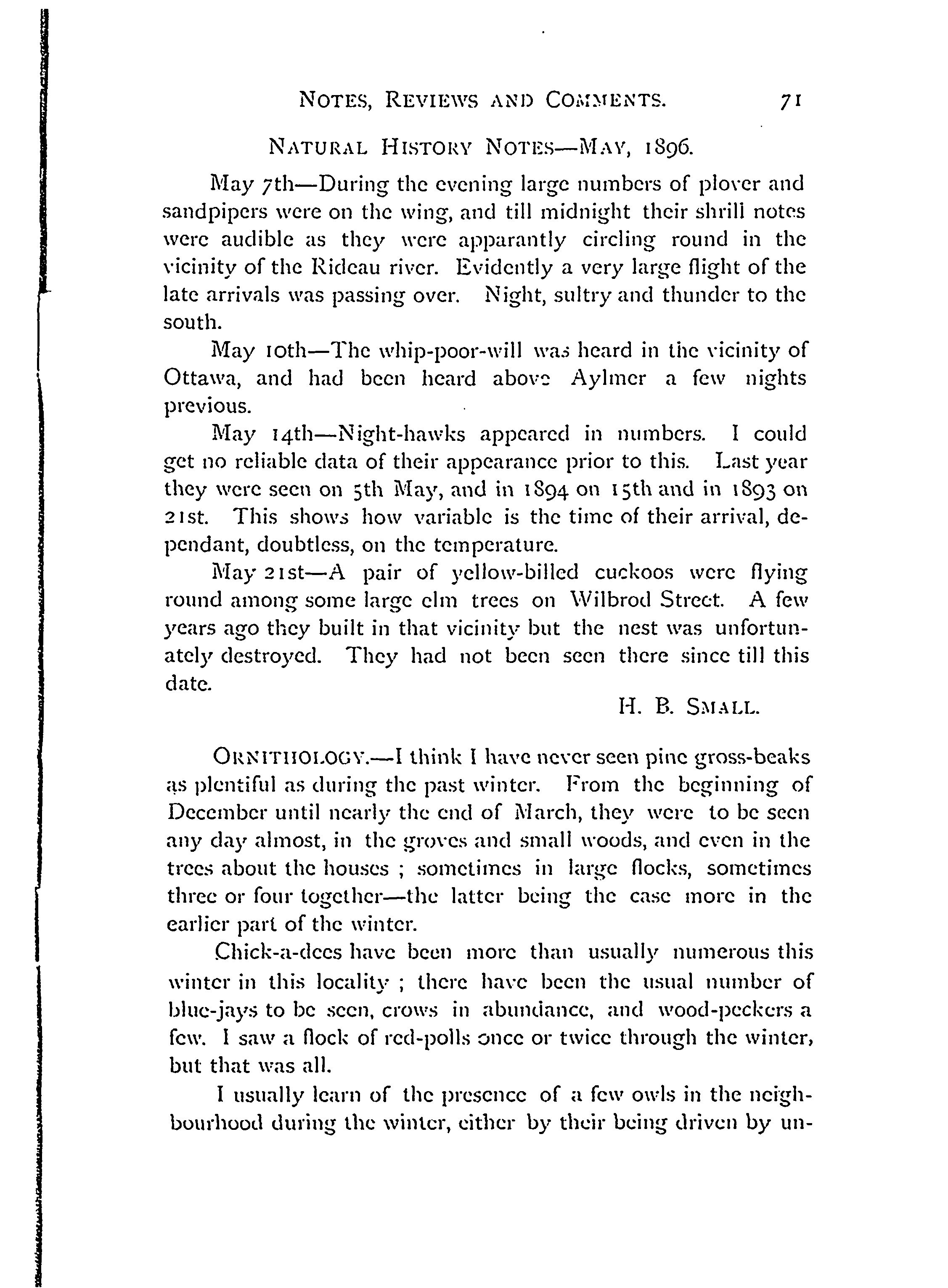 NOTES, REVIEWS AND COMMENTS. 71

NATURAL HISTORY NOTES—MAY, 1896.

May 7th—During the evening large numbers of plover and sandpipers were on the wing, and till midnight their shrill notes were audible as they were apparantly circling round in the vicinity of the Rideau river. Evidently a very large flight of the late arrivals was passing over. Night, sultry and thunder to the south.

May 10th—The whip-poor-will was heard in the vicinity of Ottawa, and had been heard above Aylmer a few nights previous.

May 14th—Night-hawks appeared in numbers. I could get no reliable data of their appearance prior to this. Last year they were seen on 5th May, and in 1894 on 15th and in 1893 on 21st. This shows how variable is the time of their arrival, dependant, doubtless, on the temperature.

May 21st—A pair of yellow-billed cuckoos were flying round among some large elm trees on Wilbrod Street. A few years ago they built in that vicinity but the nest was unfortunately destroyed. They had not been seen there since till this date.

H. B. SMALL.

ORNITHOLOGY.—I think I have never seen pine gross-beaks as plentiful as during the past winter. From the beginning of December until nearly the end of March, they were to be seen any day almost, in the groves and small woods, and even in the trees about the houses ; sometimes in large flocks, sometimes three or four together—the latter being the case more in the earlier part of the winter.

Chick-a-dees have been more than usually numerous this winter in this locality ; there have been the usual number of blue-jays to be seen, crows in abundance, and wood-peckers a few. I saw a flock of red-polls once or twice through the winter, but that was all.

I usually learn of the presence of a few owls in the neighbourhood during the winter, either by their being driven by un-